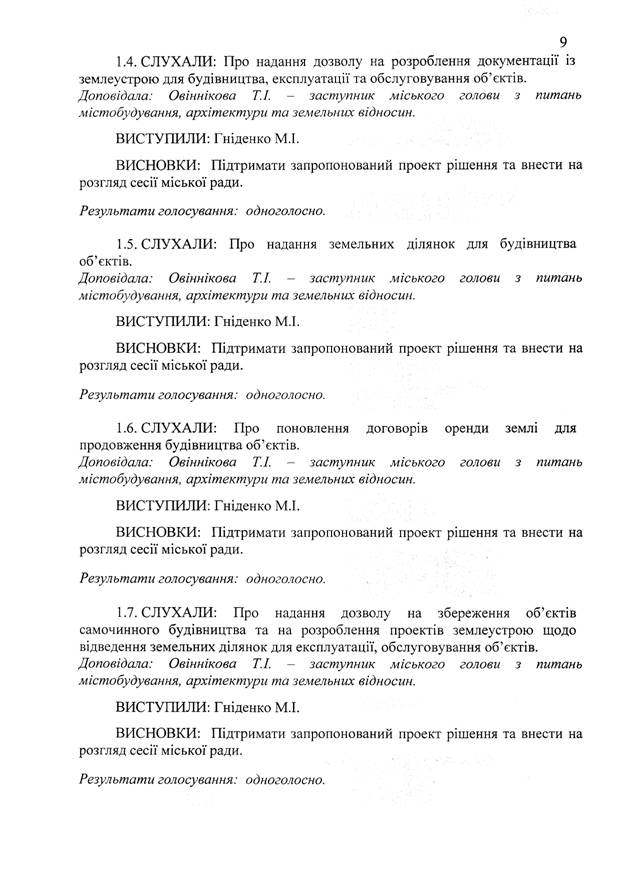 9

1.4. СЛУХАЛИ: Про надання дозволу на розроблення документації із землеустрою для будівництва, експлуатації та обслуговування об'єктів.
Доповідала: Овіннікова Т.І. – заступник міського голови з питань містобудування, архітектури та земельних відносин.

ВИСТУПИЛИ: Гніденко М.І.

ВИСНОВКИ: Підтримати запропонований проект рішення та внести на розгляд сесії міської ради.

Результати голосування: одноголосно.

1.5. СЛУХАЛИ: Про надання земельних ділянок для будівництва об'єктів.
Доповідала: Овіннікова Т.І. – заступник міського голови з питань містобудування, архітектури та земельних відносин.

ВИСТУПИЛИ: Гніденко М.І.

ВИСНОВКИ: Підтримати запропонований проект рішення та внести на розгляд сесії міської ради.

Результати голосування: одноголосно.

1.6. СЛУХАЛИ: Про поновлення договорів оренди землі для продовження будівництва об'єктів.
Доповідала: Овіннікова Т.І. – заступник міського голови з питань містобудування, архітектури та земельних відносин.

ВИСТУПИЛИ: Гніденко М.І.

ВИСНОВКИ: Підтримати запропонований проект рішення та внести на розгляд сесії міської ради.

Результати голосування: одноголосно.

1.7. СЛУХАЛИ: Про надання дозволу на збереження об'єктів самочинного будівництва та на розроблення проектів землеустрою щодо відведення земельних ділянок для експлуатації, обслуговування об'єктів.
Доповідала: Овіннікова Т.І. – заступник міського голови з питань містобудування, архітектури та земельних відносин.

ВИСТУПИЛИ: Гніденко М.І.

ВИСНОВКИ: Підтримати запропонований проект рішення та внести на розгляд сесії міської ради.

Результати голосування: одноголосно.